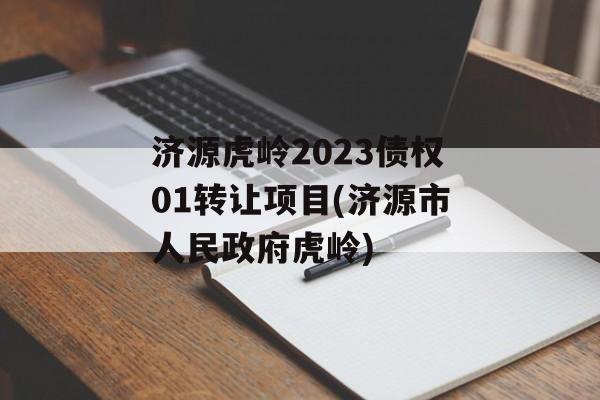 济源虎岭2023债权01转让项目(济源市人民政府虎岭)